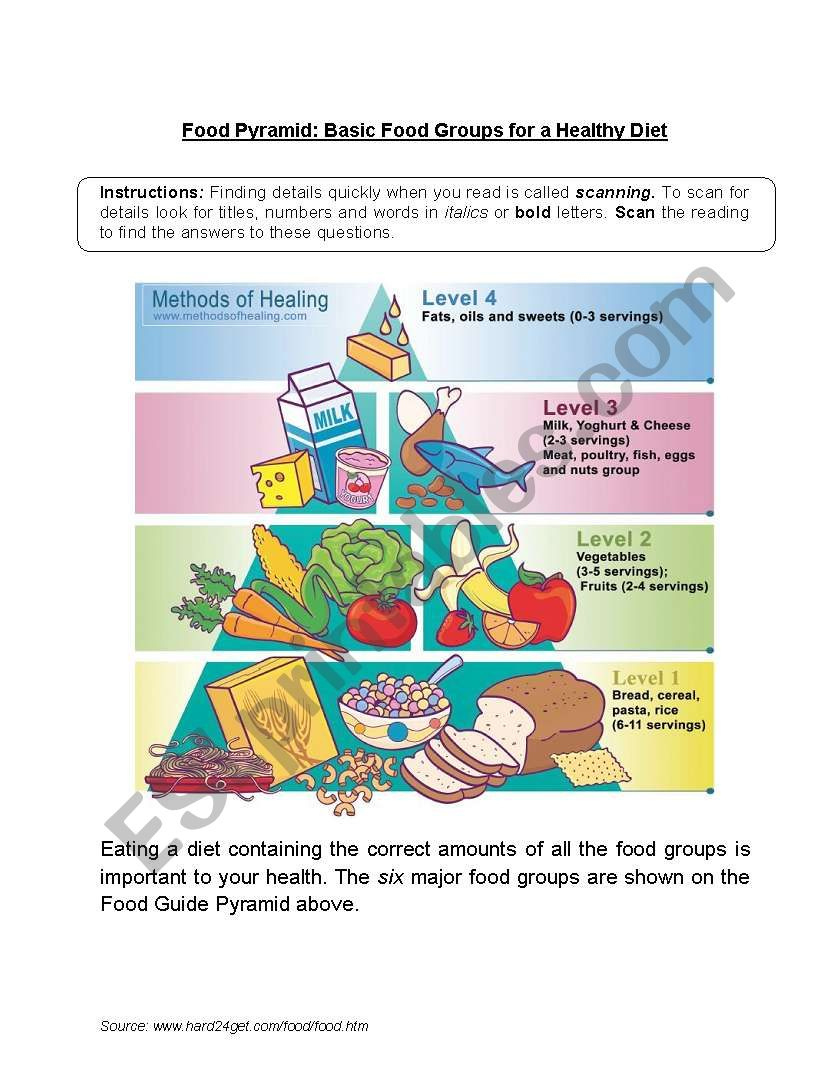 Food Pyramid: Basic Food Groups for a Healthy Diet

Instructions: Finding details quickly when you read is called scanning. To scan for details look for titles, numbers and words in italics or bold letters. Scan the reading to find the answers to these questions.

Methods of Healing
www.methodsofhealing.com

Level 4
Fats, oils and sweets (0-3 servings)

MILK
YOGURT

Level 3
Milk, Yoghurt & Cheese (2-3 servings)
Meat, poultry, fish, eggs and nuts group

Level 2
Vegetables (3-5 servings);
Fruits (2-4 servings)

Level 1
Bread, cereal, pasta, rice (6-11 servings)

ESLprintables.com

Eating a diet containing the correct amounts of all the food groups is important to your health. The six major food groups are shown on the Food Guide Pyramid above.

Source: www.hard24get.com/food/food.htm